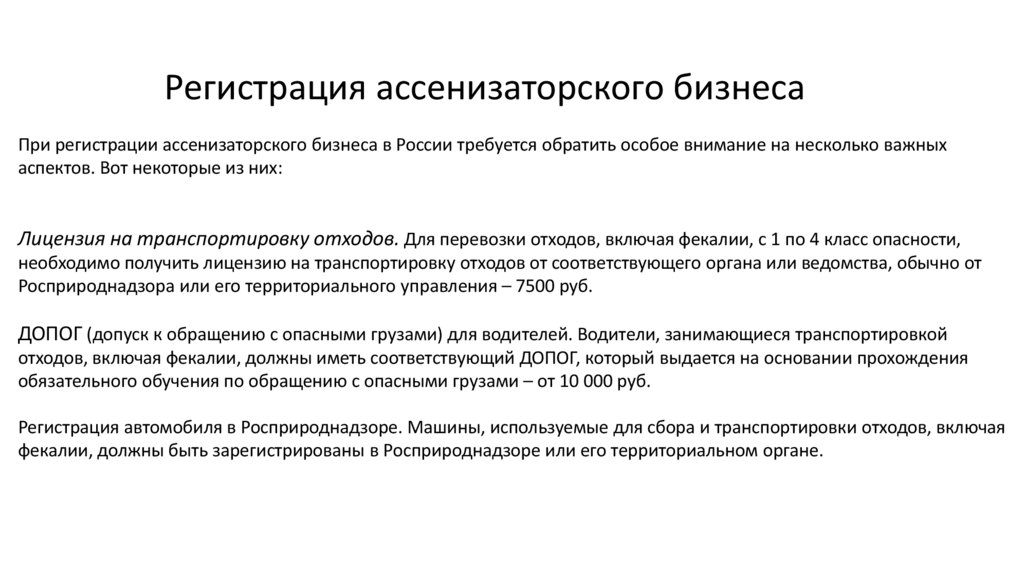 Регистрация ассенизаторского бизнеса

При регистрации ассенизаторского бизнеса в России требуется обратить особое внимание на несколько важных аспектов. Вот некоторые из них:

Лицензия на транспортировку отходов. Для перевозки отходов, включая фекалии, с 1 по 4 класс опасности, необходимо получить лицензию на транспортировку отходов от соответствующего органа или ведомства, обычно от Росприроднадзора или его территориального управления – 7500 руб.

ДОПОГ (допуск к обращению с опасными грузами) для водителей. Водители, занимающиеся транспортировкой отходов, включая фекалии, должны иметь соответствующий ДОПОГ, который выдается на основании прохождения обязательного обучения по обращению с опасными грузами – от 10 000 руб.

Регистрация автомобиля в Росприроднадзоре. Машины, используемые для сбора и транспортировки отходов, включая фекалии, должны быть зарегистрированы в Росприроднадзоре или его территориальном органе.